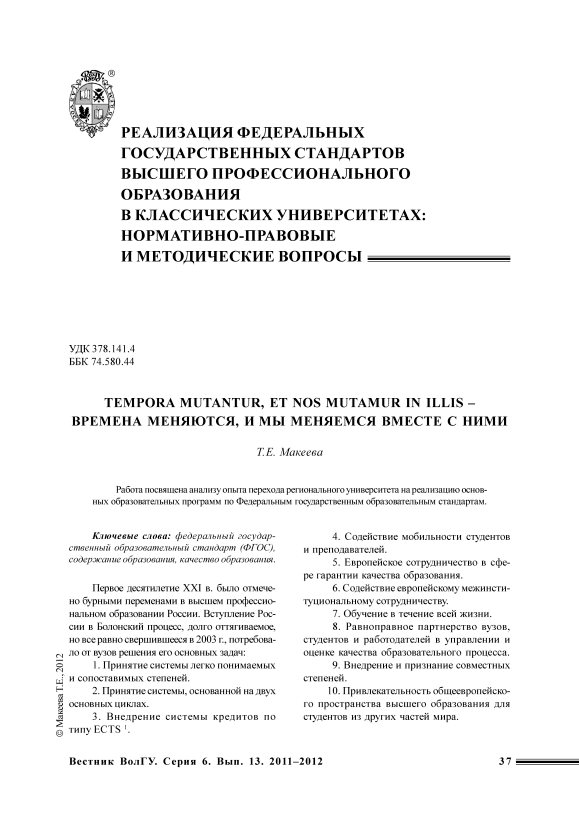 РЕАЛИЗАЦИЯ ФЕДЕРАЛЬНЫХ ГОСУДАРСТВЕННЫХ СТАНДАРТОВ ВЫСШЕГО ПРОФЕССИОНАЛЬНОГО ОБРАЗОВАНИЯ В КЛАССИЧЕСКИХ УНИВЕРСИТЕТАХ: НОРМАТИВНО-ПРАВОВЫЕ И МЕТОДИЧЕСКИЕ ВОПРОСЫ

УДК 378.141.4
ББК 74.580.44

TEMPORA MUTANTUR, ET NOS MUTAMUR IN ILLIS – ВРЕМЕНА МЕНЯЮТСЯ, И МЫ МЕНЯЕМСЯ ВМЕСТЕ С НИМИ

Т.Е. Макеева

Работа посвящена анализу опыта перехода регионального университета на реализацию основных образовательных программ по Федеральным государственным образовательным стандартам.

Ключевые слова: федеральный государственный образовательный стандарт (ФГОС), содержание образования, качество образования.

Первое десятилетие XXI в. было отмечено бурными переменами в высшем профессиональном образовании России. Вступление России в Болонский процесс, долго оттягиваемое, но все равно свершившееся в 2003 г., потребовало от вузов решения его основных задач:

1. Принятие системы легко понимаемых и сопоставимых степеней.

2. Принятие системы, основанной на двух основных циклах.

3. Внедрение системы кредитов по типу ECTS $^1$.

4. Содействие мобильности студентов и преподавателей.

5. Европейское сотрудничество в сфере гарантии качества образования.

6. Содействие европейскому межинституциональному сотрудничеству.

7. Обучение в течение всей жизни.

8. Равноправное партнерство вузов, студентов и работодателей в управлении и оценке качества образовательного процесса.

9. Внедрение и признание совместных степеней.

10. Привлекательность общеевропейского пространства высшего образования для студентов из других частей мира.

© Макеева Т.Е., 2012

Вестник ВолГУ. Серия 6. Вып. 13. 2011–2012

37